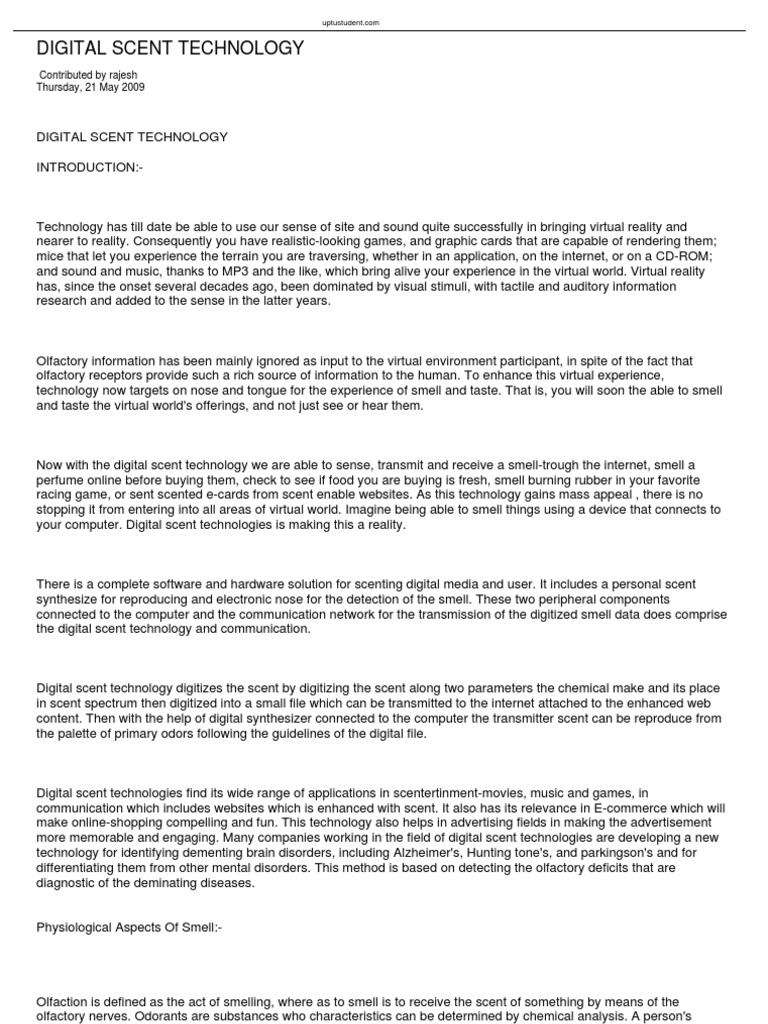 uptustudent.com

DIGITAL SCENT TECHNOLOGY

Contributed by rajesh
Thursday, 21 May 2009

DIGITAL SCENT TECHNOLOGY

INTRODUCTION:-

Technology has till date be able to use our sense of site and sound quite successfully in bringing virtual reality and nearer to reality. Consequently you have realistic-looking games, and graphic cards that are capable of rendering them; mice that let you experience the terrain you are traversing, whether in an application, on the internet, or on a CD-ROM; and sound and music, thanks to MP3 and the like, which bring alive your experience in the virtual world. Virtual reality has, since the onset several decades ago, been dominated by visual stimuli, with tactile and auditory information research and added to the sense in the latter years.

Olfactory information has been mainly ignored as input to the virtual environment participant, in spite of the fact that olfactory receptors provide such a rich source of information to the human. To enhance this virtual experience, technology now targets on nose and tongue for the experience of smell and taste. That is, you will soon the able to smell and taste the virtual world's offerings, and not just see or hear them.

Now with the digital scent technology we are able to sense, transmit and receive a smell-trough the internet, smell a perfume online before buying them, check to see if food you are buying is fresh, smell burning rubber in your favorite racing game, or sent scented e-cards from scent enable websites. As this technology gains mass appeal , there is no stopping it from entering into all areas of virtual world. Imagine being able to smell things using a device that connects to your computer. Digital scent technologies is making this a reality.

There is a complete software and hardware solution for scenting digital media and user. It includes a personal scent synthesize for reproducing and electronic nose for the detection of the smell. These two peripheral components connected to the computer and the communication network for the transmission of the digitized smell data does comprise the digital scent technology and communication.

Digital scent technology digitizes the scent by digitizing the scent along two parameters the chemical make and its place in scent spectrum then digitized into a small file which can be transmitted to the internet attached to the enhanced web content. Then with the help of digital synthesizer connected to the computer the transmitter scent can be reproduce from the palette of primary odors following the guidelines of the digital file.

Digital scent technologies find its wide range of applications in scentertintment-movies, music and games, in communication which includes websites which is enhanced with scent. It also has its relevance in E-commerce which will make online-shopping compelling and fun. This technology also helps in advertising fields in making the advertisement more memorable and engaging. Many companies working in the field of digital scent technologies are developing a new technology for identifying dementing brain disorders, including Alzheimer's, Hunting tone's, and parkingson's and for differentiating them from other mental disorders. This method is based on detecting the olfactory deficits that are diagnostic of the deminating diseases.

Physiological Aspects Of Smell:-

Olfaction is defined as the act of smelling, where as to smell is to receive the scent of something by means of the olfactory nerves. Odorants are substances who characteristics can be determined by chemical analysis. A person's